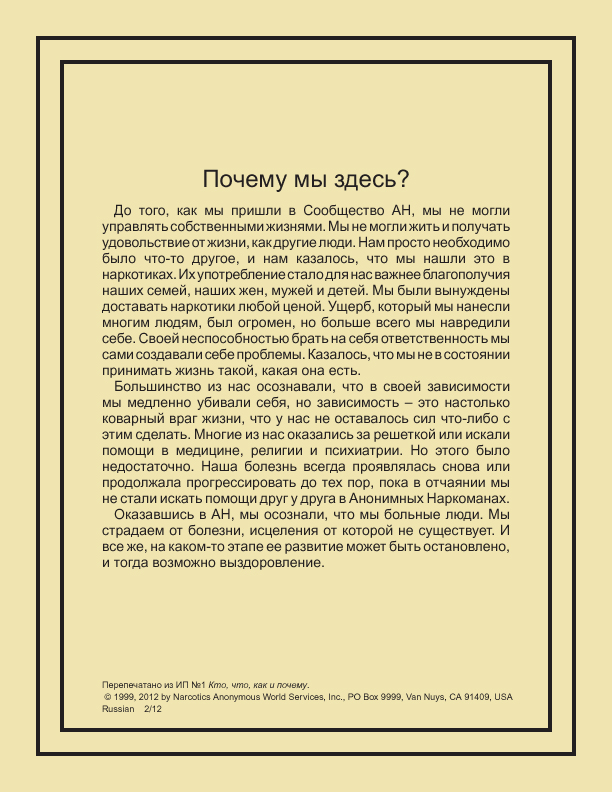 Почему мы здесь?

До того, как мы пришли в Сообщество АН, мы не могли управлять собственными жизнями. Мы не могли жить и получать удовольствие от жизни, как другие люди. Нам просто необходимо было что-то другое, и нам казалось, что мы нашли это в наркотиках. Их употребление стало для нас важнее благополучия наших семей, наших жен, мужей и детей. Мы были вынуждены доставать наркотики любой ценой. Ущерб, который мы нанесли многим людям, был огромен, но больше всего мы навредили себе. Своей неспособностью брать на себя ответственность мы сами создавали себе проблемы. Казалось, что мы не в состоянии принимать жизнь такой, какая она есть.

Большинство из нас осознавали, что в своей зависимости мы медленно убивали себя, но зависимость – это настолько коварный враг жизни, что у нас не оставалось сил что-либо с этим сделать. Многие из нас оказались за решеткой или искали помощи в медицине, религии и психиатрии. Но этого было недостаточно. Наша болезнь всегда проявлялась снова или продолжала прогрессировать до тех пор, пока в отчаянии мы не стали искать помощи друг у друга в Анонимных Наркоманах.

Оказавшись в АН, мы осознали, что мы больные люди. Мы страдаем от болезни, исцеления от которой не существует. И все же, на каком-то этапе ее развитие может быть остановлено, и тогда возможно выздоровление.

Перепечатано из ИП №1 Кто, что, как и почему.
© 1999, 2012 by Narcotics Anonymous World Services, Inc., PO Box 9999, Van Nuys, CA 91409, USA
Russian 2/12